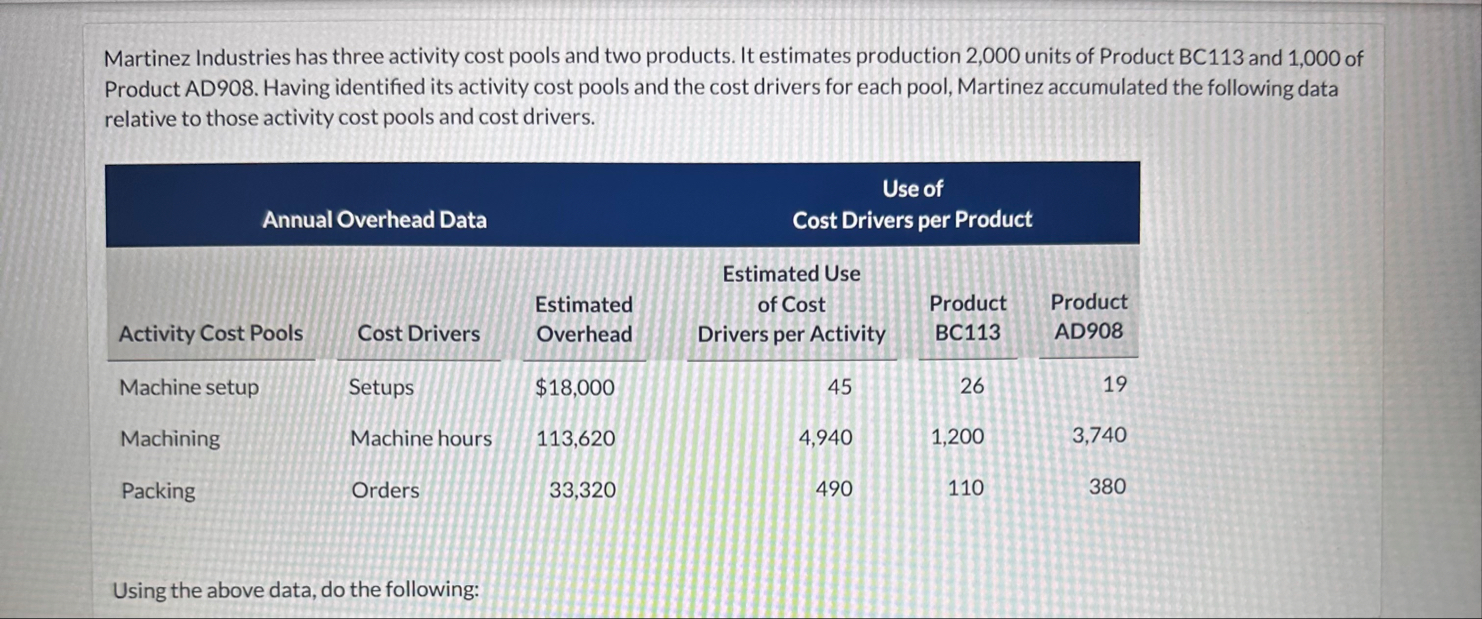 Martinez Industries has three activity cost pools and two products. It estimates production 2,000 units of Product BC113 and 1,000 of Product AD908. Having identified its activity cost pools and the cost drivers for each pool, Martinez accumulated the following data relative to those activity cost pools and cost drivers.

| Annual Overhead Data | | | Use of Cost Drivers per Product | | |
|---|---|---|---|---|---|
| Activity Cost Pools | Cost Drivers | Estimated Overhead | Estimated Use of Cost Drivers per Activity | Product BC113 | Product AD908 |
| Machine setup | Setups | $18,000 | 45 | 26 | 19 |
| Machining | Machine hours | 113,620 | 4,940 | 1,200 | 3,740 |
| Packing | Orders | 33,320 | 490 | 110 | 380 |

Using the above data, do the following: